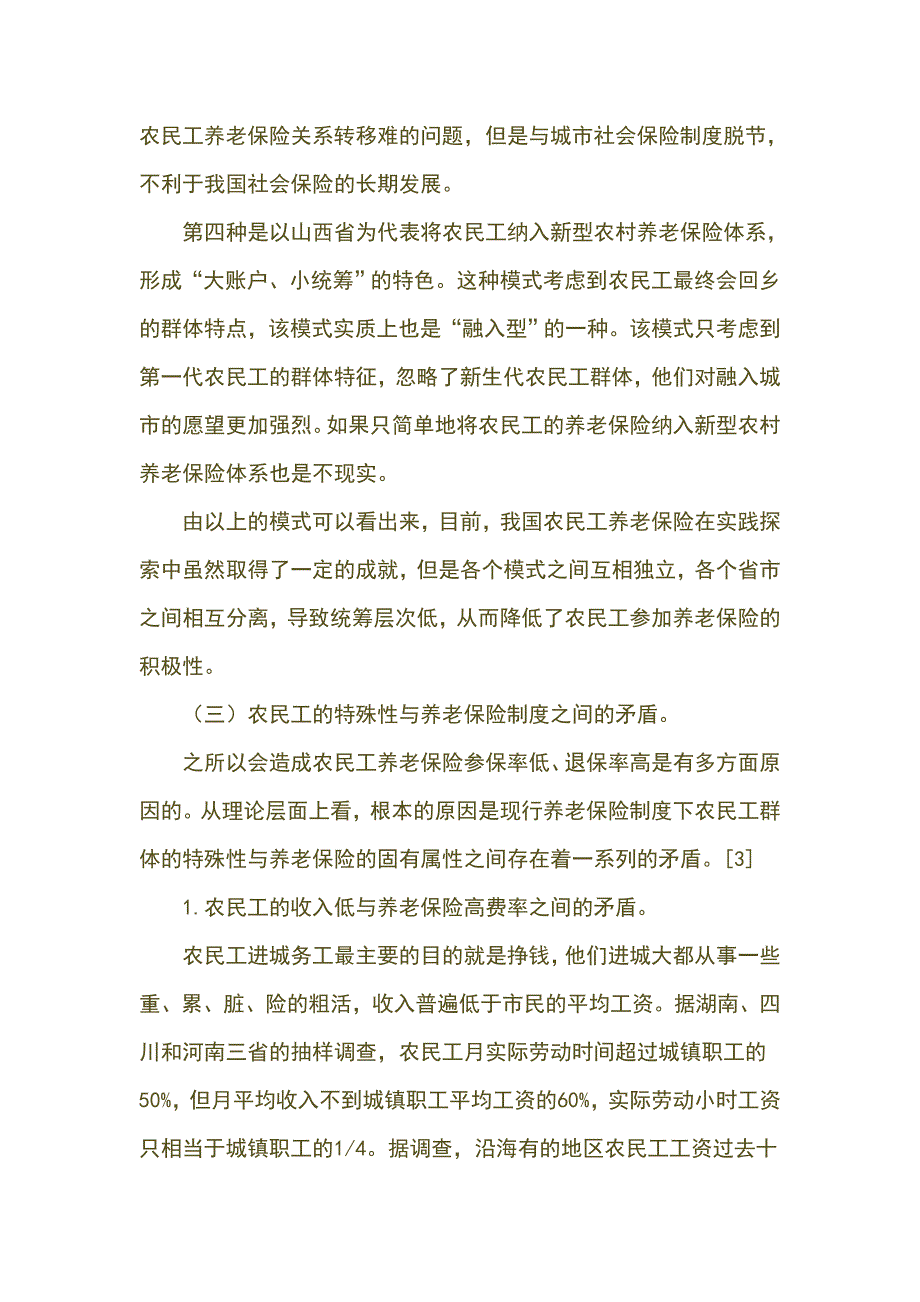 农民工养老保险关系转移难的问题，但是与城市社会保险制度脱节，不利于我国社会保险的长期发展。

第四种是以山西省为代表将农民工纳入新型农村养老保险体系，形成“大账户、小统筹”的特色。这种模式考虑到农民工最终会回乡的群体特点，该模式实质上也是“融入型”的一种。该模式只考虑到第一代农民工的群体特征，忽略了新生代农民工群体，他们对融入城市的愿望更加强烈。如果只简单地将农民工的养老保险纳入新型农村养老保险体系也是不现实。

由以上的模式可以看出来，目前，我国农民工养老保险在实践探索中虽然取得了一定的成就，但是各个模式之间互相独立，各个省市之间相互分离，导致统筹层次低，从而降低了农民工参加养老保险的积极性。

（三）农民工的特殊性与养老保险制度之间的矛盾。

之所以会造成农民工养老保险参保率低、退保率高是有多方面原因的。从理论层面上看，根本的原因是现行养老保险制度下农民工群体的特殊性与养老保险的固有属性之间存在着一系列的矛盾。[3]

1.农民工的收入低与养老保险高费率之间的矛盾。

农民工进城务工最主要的目的就是挣钱，他们进城大都从事一些重、累、脏、险的粗活，收入普遍低于市民的平均工资。据湖南、四川和河南三省的抽样调查，农民工月实际劳动时间超过城镇职工的50%，但月平均收入不到城镇职工平均工资的60%，实际劳动小时工资只相当于城镇职工的1/4。据调查，沿海有的地区农民工工资过去十